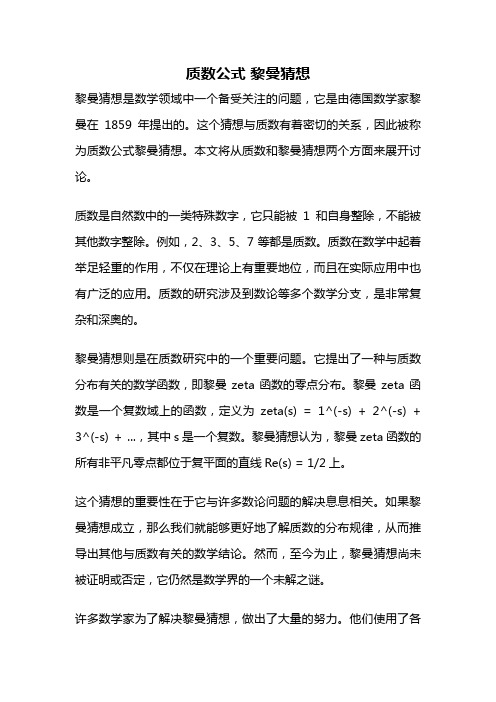 质数公式 黎曼猜想

黎曼猜想是数学领域中一个备受关注的问题，它是由德国数学家黎曼在 1859 年提出的。这个猜想与质数有着密切的关系，因此被称为质数公式黎曼猜想。本文将从质数和黎曼猜想两个方面来展开讨论。

质数是自然数中的一类特殊数字，它只能被 1 和自身整除，不能被其他数字整除。例如，2、3、5、7 等都是质数。质数在数学中起着举足轻重的作用，不仅在理论上有重要地位，而且在实际应用中也有广泛的应用。质数的研究涉及到数论等多个数学分支，是非常复杂和深奥的。

黎曼猜想则是在质数研究中的一个重要问题。它提出了一种与质数分布有关的数学函数，即黎曼 zeta 函数的零点分布。黎曼 zeta 函数是一个复数域上的函数，定义为 zeta(s) = 1^(-s) + 2^(-s) + 3^(-s) + ...，其中 s 是一个复数。黎曼猜想认为，黎曼 zeta 函数的所有非平凡零点都位于复平面的直线 Re(s) = 1/2 上。

这个猜想的重要性在于它与许多数论问题的解决息息相关。如果黎曼猜想成立，那么我们就能够更好地了解质数的分布规律，从而推导出其他与质数有关的数学结论。然而，至今为止，黎曼猜想尚未被证明或否定，它仍然是数学界的一个未解之谜。

许多数学家为了解决黎曼猜想，做出了大量的努力。他们使用了各